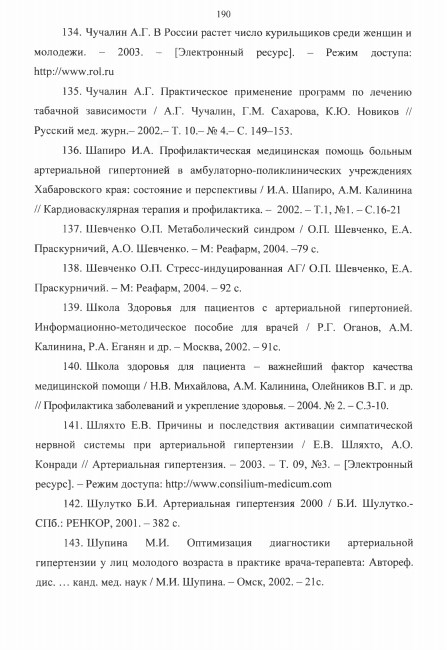 190

134. Чучалин А.Г. В России растет число курильщиков среди женщин и молодежи. – 2003. – [Электронный ресурс]. – Режим доступа: http://www.rol.ru

135. Чучалин А.Г. Практическое применение программ по лечению табачной зависимости / А.Г. Чучалин, Г.М. Сахарова, К.Ю. Новиков // Русский мед. журн.– 2002.– Т. 10.– № 4.– С. 149–153.

136. Шапиро И.А. Профилактическая медицинская помощь больным артериальной гипертонией в амбулаторно-поликлинических учреждениях Хабаровского края: состояние и перспективы / И.А. Шапиро, А.М. Калинина // Кардиоваскулярная терапия и профилактика. – 2002. – Т.1, №1. – С.16-21

137. Шевченко О.П. Метаболический синдром / О.П. Шевченко, Е.А. Праскурничий, А.О. Шевченко. – М: Реафарм, 2004. –79 с.

138. Шевченко О.П. Стресс-индуцированная АГ/ О.П. Шевченко, Е.А. Праскурничий. – М: Реафарм, 2004. – 92 с.

139. Школа Здоровья для пациентов с артериальной гипертонией. Информационно-методическое пособие для врачей / Р.Г. Оганов, А.М. Калинина, Р.А. Еганян и др. – Москва, 2002. – 91с.

140. Школа здоровья для пациента – важнейший фактор качества медицинской помощи / Н.В. Михайлова, А.М. Калинина, Олейников В.Г. и др. // Профилактика заболеваний и укрепление здоровья. – 2004. № 2. – С.3-10.

141. Шляхто Е.В. Причины и последствия активации симпатической нервной системы при артериальной гипертензии / Е.В. Шляхто, А.О. Конради // Артериальная гипертензия. – 2003. – Т. 09, №3. – [Электронный ресурс]. – Режим доступа: http://www.consilium-medicum.com

142. Шулутко Б.И. Артериальная гипертензия 2000 / Б.И. Шулутко.- СПб.: РЕНКОР, 2001. – 382 с.

143. Шупина М.И. Оптимизация диагностики артериальной гипертензии у лиц молодого возраста в практике врача-терапевта: Автореф. дис. … канд. мед. наук / М.И. Шупина. – Омск, 2002. – 21с.